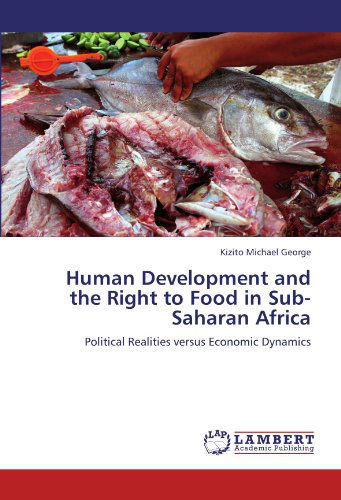 Kizito Michael George

Human Development and the Right to Food in Sub-Saharan Africa

Political Realities versus Economic Dynamics

LAP LAMBERT Academic Publishing